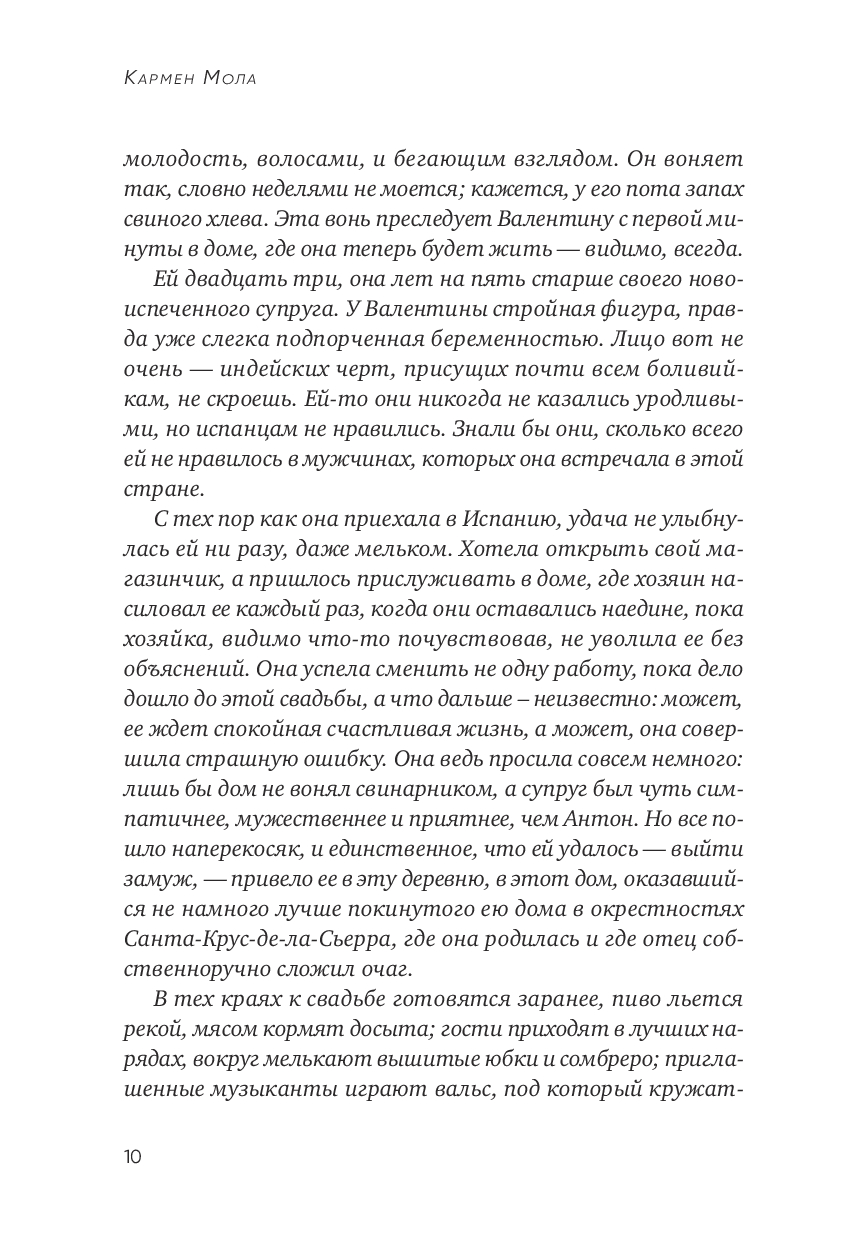 Кармен Мола

молодость, волосами, и бегающим взглядом. Он воняет так, словно неделями не моется; кажется, у его пота запах свиного хлева. Эта вонь преследует Валентину с первой минуты в доме, где она теперь будет жить — видимо, всегда.

Ей двадцать три, она лет на пять старше своего новоиспеченного супруга. У Валентины стройная фигура, правда уже слегка подпорченная беременностью. Лицо вот не очень — индейских черт, присущих почти всем боливийкам, не скроешь. Ей-то они никогда не казались уродливыми, но испанцам не нравились. Знали бы они, сколько всего ей не нравилось в мужчинах, которых она встречала в этой стране.

С тех пор как она приехала в Испанию, удача не улыбнулась ей ни разу, даже мельком. Хотела открыть свой магазинчик, а пришлось прислуживать в доме, где хозяин насиловал ее каждый раз, когда они оставались наедине, пока хозяйка, видимо что-то почувствовав, не уволила ее без объяснений. Она успела сменить не одну работу, пока дело дошло до этой свадьбы, а что дальше – неизвестно: может, ее ждет спокойная счастливая жизнь, а может, она совершила страшную ошибку. Она ведь просила совсем немного: лишь бы дом не вонял свинарником, а супруг был чуть симпатичнее, мужественнее и приятнее, чем Антон. Но все пошло наперекосяк, и единственное, что ей удалось — выйти замуж, — привело ее в эту деревню, в этот дом, оказавшийся не намного лучше покинутого ею дома в окрестностях Санта-Крус-де-ла-Сьерра, где она родилась и где отец собственноручно сложил очаг.

В тех краях к свадьбе готовятся заранее, пиво льется рекой, мясом кормят досыта; гости приходят в лучших нарядах, вокруг мелькают вышитые юбки и сомбреро; приглашенные музыканты играют вальс, под который кружат-

10